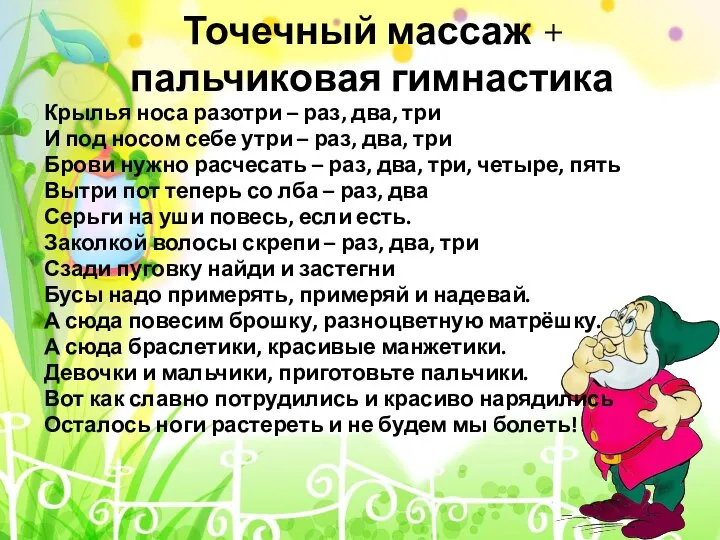 Точечный массаж + пальчиковая гимнастика

Крылья носа разотри – раз, два, три
И под носом себе утри – раз, два, три
Брови нужно расчесать – раз, два, три, четыре, пять
Вытри пот теперь со лба – раз, два
Серьги на уши повесь, если есть.
Заколкой волосы скрепи – раз, два, три
Сзади пуговку найди и застегни
Бусы надо примерять, примеряй и надевай.
А сюда повесим брошку, разноцветную матрёшку.
А сюда браслетики, красивые манжетики.
Девочки и мальчики, приготовьте пальчики.
Вот как славно потрудились и красиво нарядились
Осталось ноги растереть и не будем мы болеть!